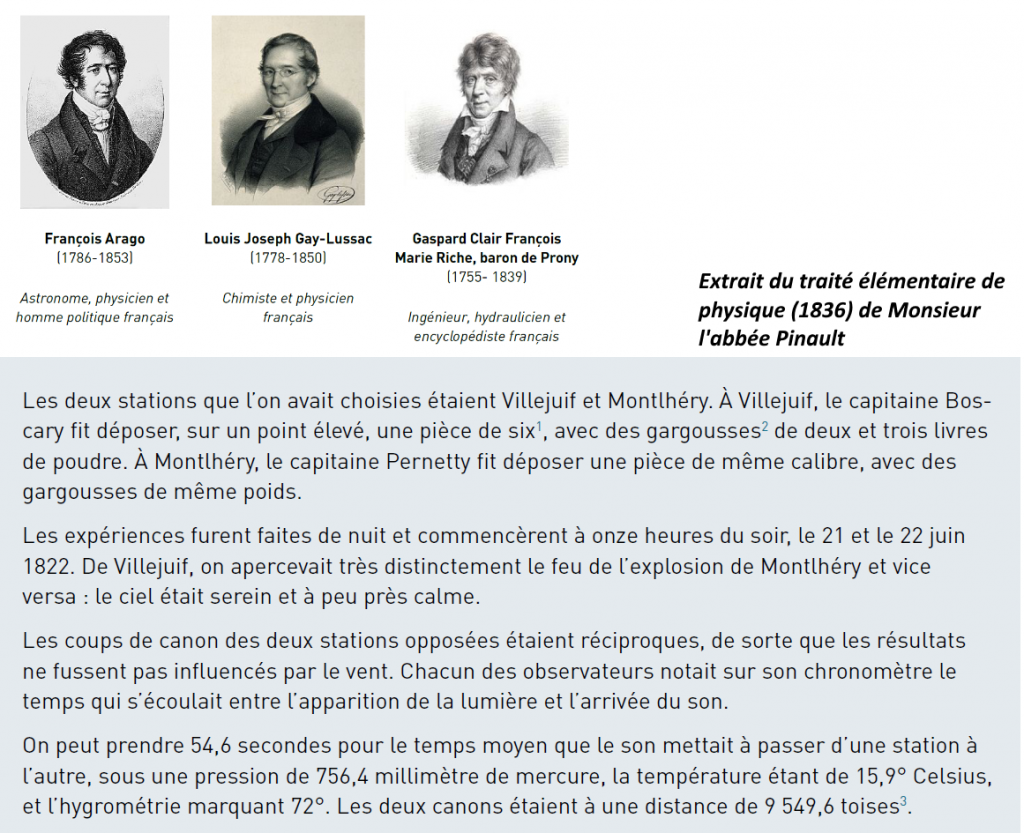 François Arago
(1786-1853)

Astronome, physicien et homme politique français

Louis Joseph Gay-Lussac
(1778-1850)

Chimiste et physicien français

Gaspard Clair François Marie Riche, baron de Prony
(1755- 1839)

Ingénieur, hydraulicien et encyclopédiste français

Extrait du traité élémentaire de physique (1836) de Monsieur l'abbée Pinault

Les deux stations que l'on avait choisies étaient Villejuif et Montlhéry. À Villejuif, le capitaine Boscary fit déposer, sur un point élevé, une pièce de six$^1$, avec des gargousses$^2$ de deux et trois livres de poudre. À Montlhéry, le capitaine Pernetty fit déposer une pièce de même calibre, avec des gargousses de même poids.

Les expériences furent faites de nuit et commencèrent à onze heures du soir, le 21 et le 22 juin 1822. De Villejuif, on apercevait très distinctement le feu de l'explosion de Montlhéry et vice versa : le ciel était serein et à peu près calme.

Les coups de canon des deux stations opposées étaient réciproques, de sorte que les résultats ne fussent pas influencés par le vent. Chacun des observateurs notait sur son chronomètre le temps qui s'écoulait entre l'apparition de la lumière et l'arrivée du son.

On peut prendre 54,6 secondes pour le temps moyen que le son mettait à passer d'une station à l'autre, sous une pression de 756,4 millimètre de mercure, la température étant de 15,9° Celsius, et l'hygrométrie marquant 72°. Les deux canons étaient à une distance de 9 549,6 toises$^3$.